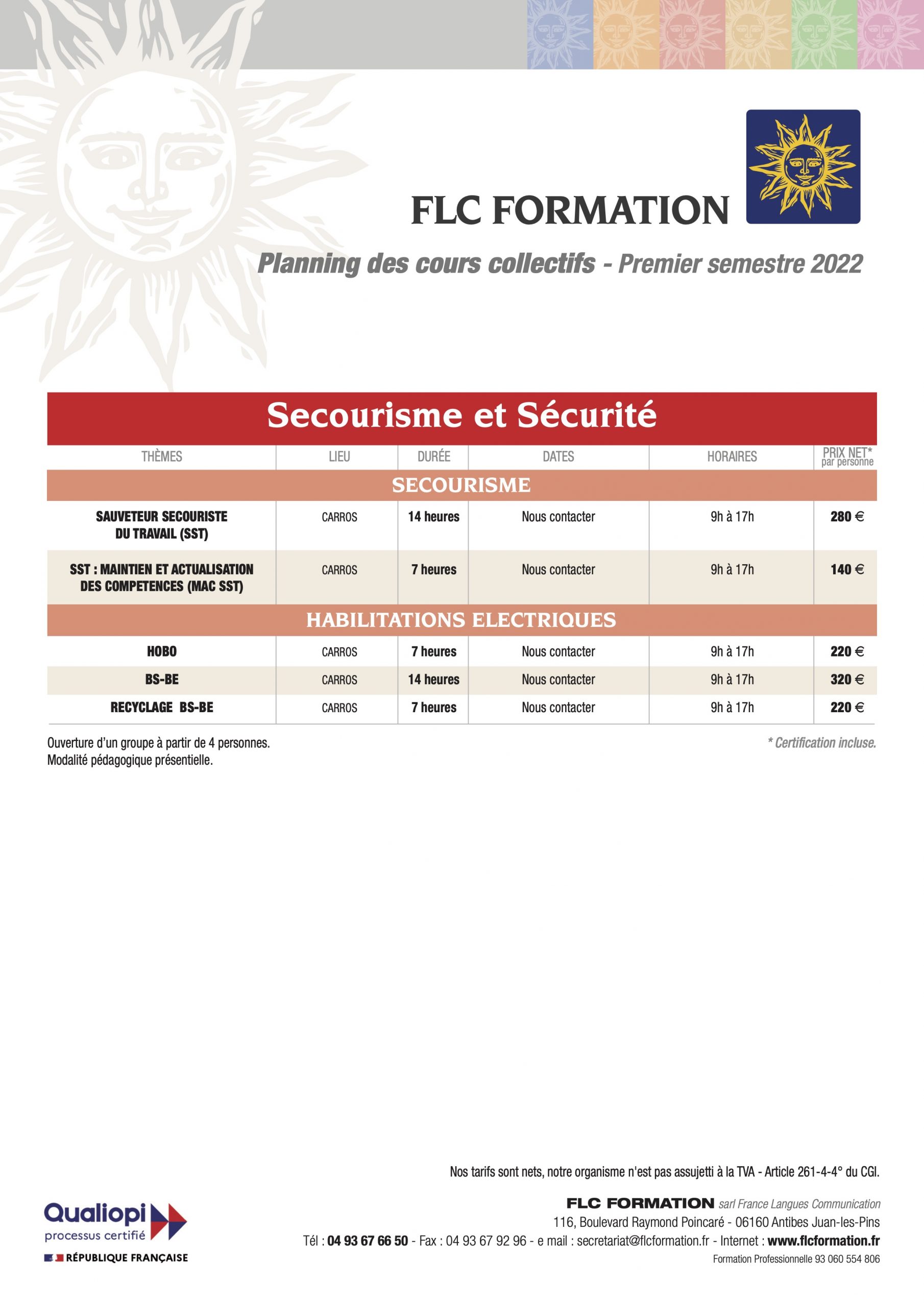 FLC FORMATION

Planning des cours collectifs - Premier semestre 2022

Secourisme et Sécurité

| THÈMES | LIEU | DURÉE | DATES | HORAIRES | PRIX NET* par personne |
|---|---|---|---|---|---|
| SECOURISME | | | | | |
| SAUVETEUR SECOURISTE DU TRAVAIL (SST) | CARROS | 14 heures | Nous contacter | 9h à 17h | 280 € |
| SST : MAINTIEN ET ACTUALISATION DES COMPETENCES (MAC SST) | CARROS | 7 heures | Nous contacter | 9h à 17h | 140 € |
| HABILITATIONS ELECTRIQUES | | | | | |
| HOBO | CARROS | 7 heures | Nous contacter | 9h à 17h | 220 € |
| BS-BE | CARROS | 14 heures | Nous contacter | 9h à 17h | 320 € |
| RECYCLAGE BS-BE | CARROS | 7 heures | Nous contacter | 9h à 17h | 220 € |

Ouverture d'un groupe à partir de 4 personnes.
Modalité pédagogique présentielle.

* Certification incluse.

Nos tarifs sont nets, notre organisme n'est pas assujetti à la TVA - Article 261-4-4° du CGI.

Qualiopi processus certifié
RÉPUBLIQUE FRANÇAISE

FLC FORMATION sarl France Langues Communication
116, Boulevard Raymond Poincaré - 06160 Antibes Juan-les-Pins
Tél : 04 93 67 66 50 - Fax : 04 93 67 92 96 - e mail : secretariat@flcformation.fr - Internet : www.flcformation.fr
Formation Professionnelle 93 060 554 806